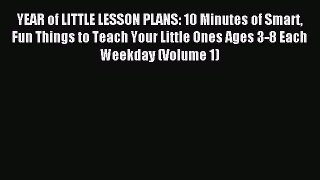 YEAR of LITTLE LESSON PLANS: 10 Minutes of Smart, Fun Things to Teach Your Little Ones Ages 3-8 Each Weekday (Volume 1)